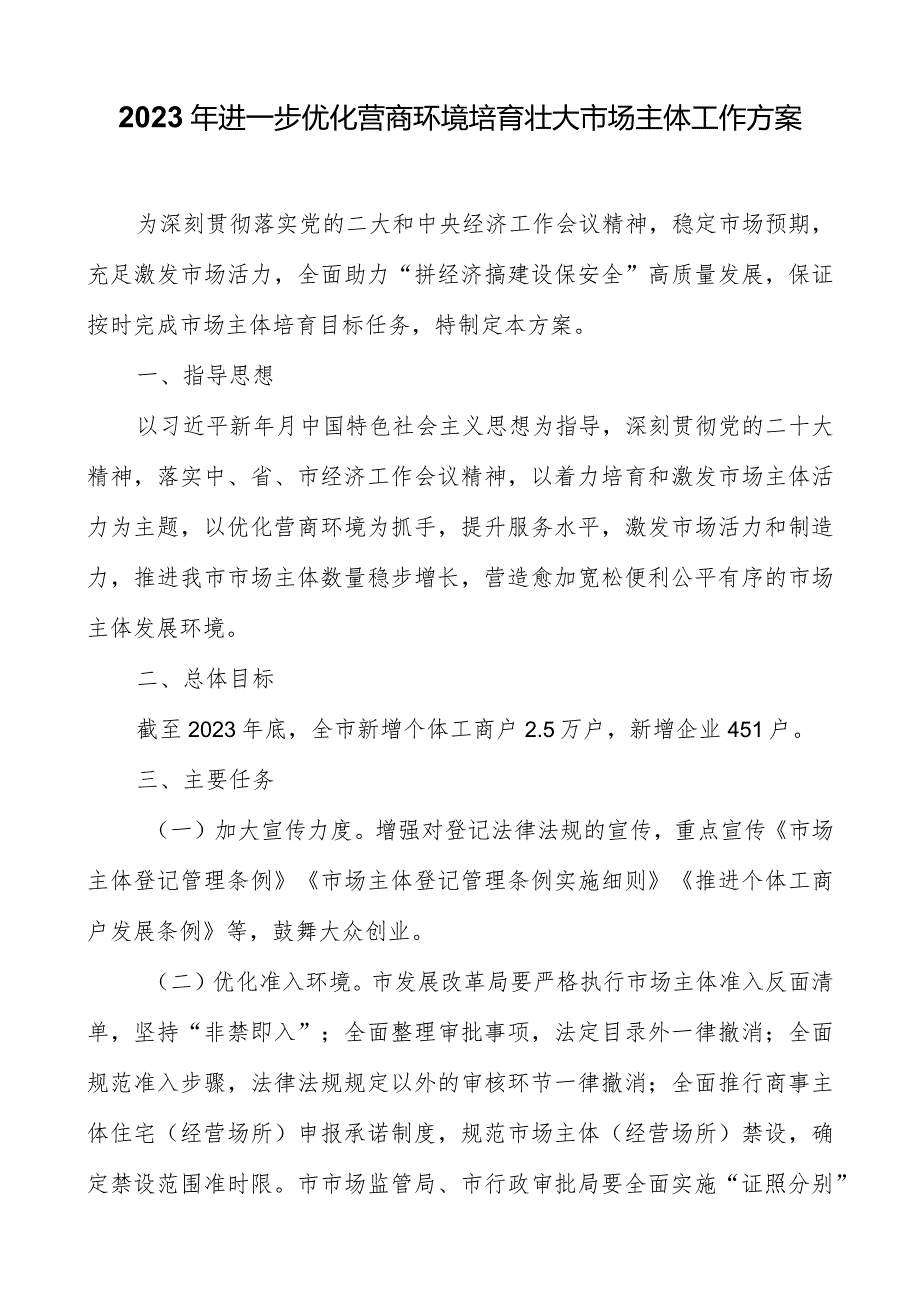 2023年进一步优化营商环境培育壮大市场主体工作方案

为深刻贯彻落实党的二大和中央经济工作会议精神，稳定市场预期，充足激发市场活力，全面助力“拼经济搞建设保安全”高质量发展，保证按时完成市场主体培育目标任务，特制定本方案。

一、指导思想

以习近平新年月中国特色社会主义思想为指导，深刻贯彻党的二十大精神，落实中、省、市经济工作会议精神，以着力培育和激发市场主体活力为主题，以优化营商环境为抓手，提升服务水平，激发市场活力和制造力，推进我市市场主体数量稳步增长，营造愈加宽松便利公平有序的市场主体发展环境。

二、总体目标

截至2023年底，全市新增个体工商户2.5万户，新增企业451户。

三、主要任务

（一）加大宣传力度。增强对登记法律法规的宣传，重点宣传《市场主体登记管理条例》《市场主体登记管理条例实施细则》《推进个体工商户发展条例》等，鼓舞大众创业。

（二）优化准入环境。市发展改革局要严格执行市场主体准入反面清单，坚持“非禁即入”；全面整理审批事项，法定目录外一律撤消；全面规范准入步骤，法律法规规定以外的审核环节一律撤消；全面推行商事主体住宅（经营场所）申报承诺制度，规范市场主体（经营场所）禁设，确定禁设范围准时限。市市场监管局、市行政审批局要全面实施“证照分别”